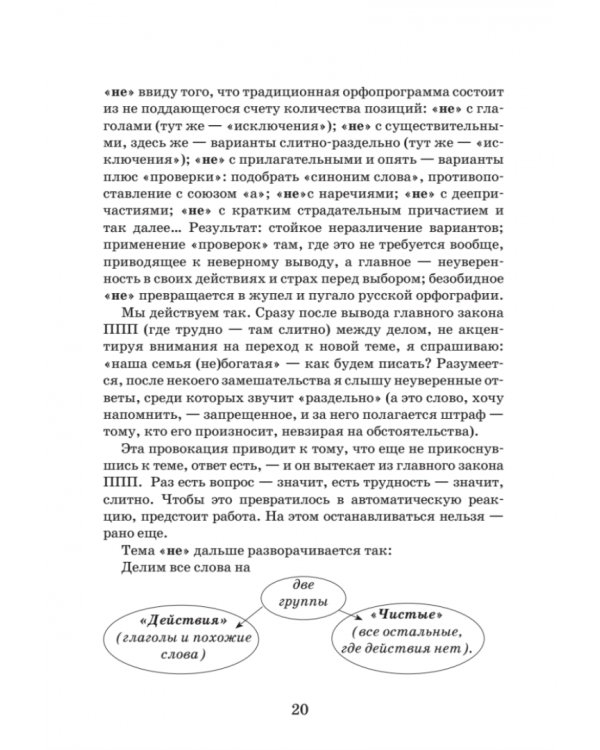 «не» ввиду того, что традиционная орфопрограмма состоит из не поддающегося счету количества позиций: «не» с глаголами (тут же — «исключения»); «не» с существительными, здесь же — варианты слитно-раздельно (тут же — «исключения»); «не» с прилагательными и опять — варианты плюс «проверки»: подобрать «синоним слова», противопоставление с союзом «а»; «не»с наречиями; «не» с деепричастиями; «не» с кратким страдательным причастием и так далее... Результат: стойкое неразличение вариантов; применение «проверок» там, где это не требуется вообще, приводящее к неверному выводу, а главное — неуверенность в своих действиях и страх перед выбором; безобидное «не» превращается в жупел и пугало русской орфографии.

Мы действуем так. Сразу после вывода главного закона ППП (где трудно — там слитно) между делом, не акцентируя внимания на переход к новой теме, я спрашиваю: «наша семья (не)богатая» — как будем писать? Разумеется, после некоего замешательства я слышу неуверенные ответы, среди которых звучит «раздельно» (а это слово, хочу напомнить, — запрещенное, и за него полагается штраф — тому, кто его произносит, невзирая на обстоятельства).

Эта провокация приводит к тому, что еще не прикоснувшись к теме, ответ есть, — и он вытекает из главного закона ППП. Раз есть вопрос — значит, есть трудность — значит, слитно. Чтобы это превратилось в автоматическую реакцию, предстоит работа. На этом останавливаться нельзя — рано еще.

Тема «не» дальше разворачивается так:

Делим все слова на

две группы

«Действия» (глаголы и похожие слова)

«Чистые» (все остальные, где действия нет).

20